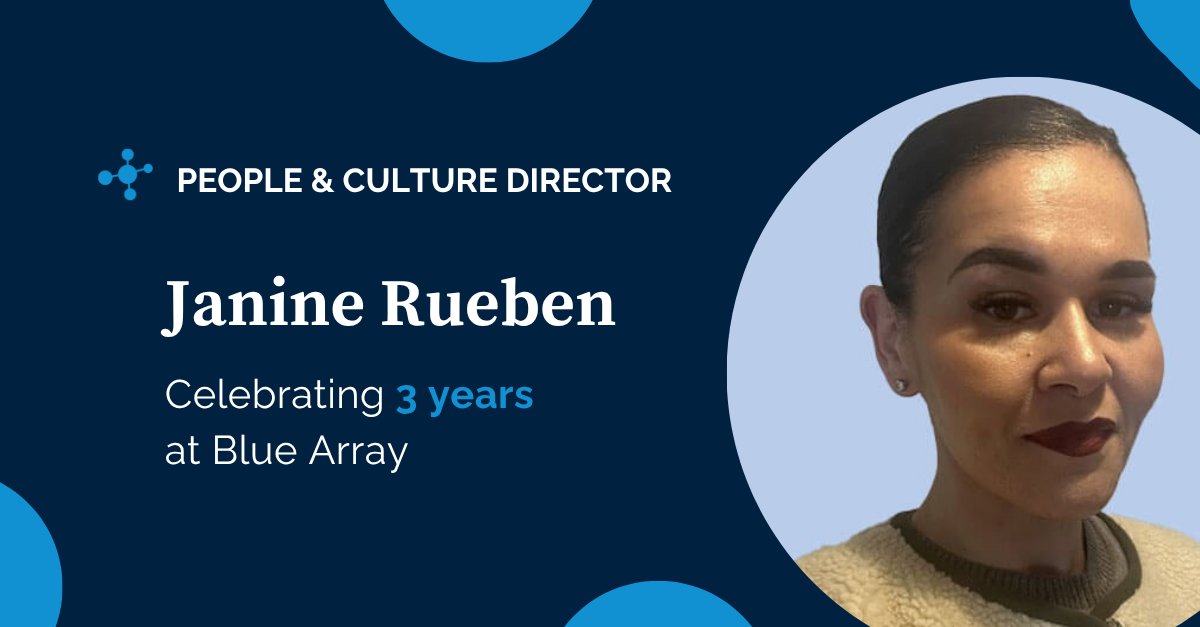 PEOPLE & CULTURE DIRECTOR

Janine Rueben

Celebrating 3 years at Blue Array